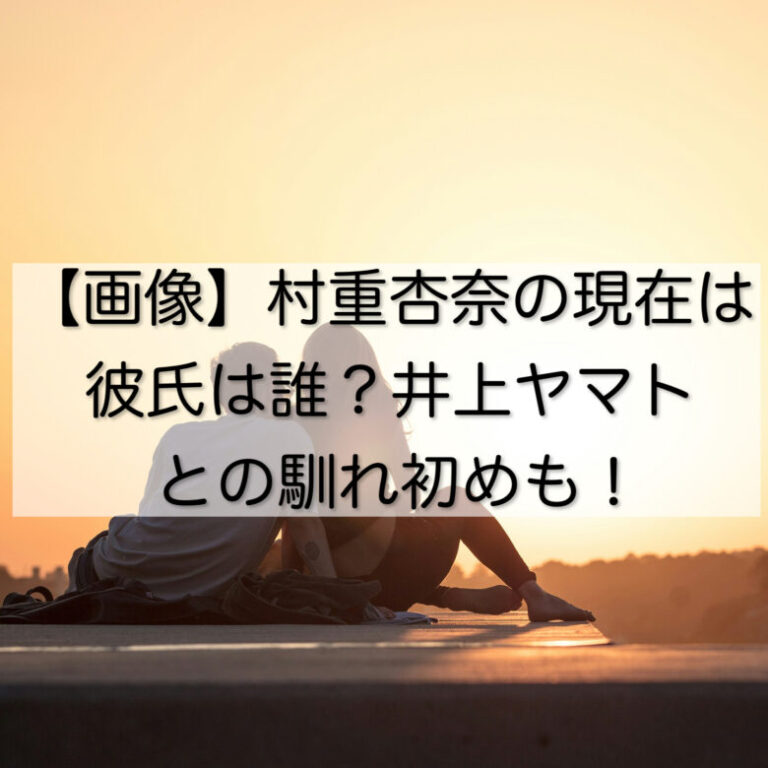 【画像】村重杏奈の現在は彼氏は誰？井上ヤマトとの馴れ初めも！